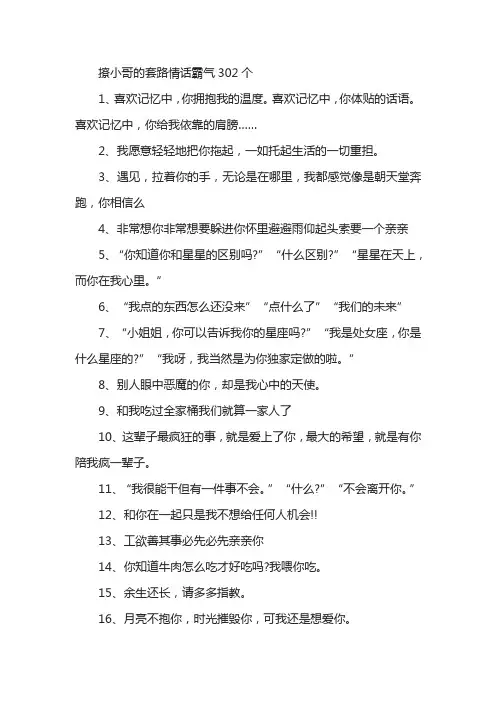 撩小哥的套路情话霸气 302 个

1、喜欢记忆中，你拥抱我的温度。喜欢记忆中，你体贴的话语。喜欢记忆中，你给我依靠的肩膀……

2、我愿意轻轻地把你拖起，一如托起生活的一切重担。

3、遇见，拉着你的手，无论是在哪里，我都感觉像是朝天堂奔跑，你相信么

4、非常想你非常想要躲进你怀里避避雨仰起头索要一个亲亲

5、“你知道你和星星的区别吗?” “什么区别?” “星星在天上，而你在我心里。”

6、“我点的东西怎么还没来” “点什么了” “我们的未来”

7、“小姐姐，你可以告诉我你的星座吗?” “我是处女座，你是什么星座的?” “我呀，我当然是为你独家定做的啦。”

8、别人眼中恶魔的你，却是我心中的天使。

9、和我吃过全家桶我们就算一家人了

10、这辈子最疯狂的事，就是爱上了你，最大的希望，就是有你陪我疯一辈子。

11、“我很能干但有一件事不会。” “什么?” “不会离开你。”

12、和你在一起只是我不想给任何人机会!!

13、工欲善其事必先必先亲亲你

14、你知道牛肉怎么吃才好吃吗?我喂你吃。

15、余生还长，请多多指教。

16、月亮不抱你，时光摧毁你，可我还是想爱你。